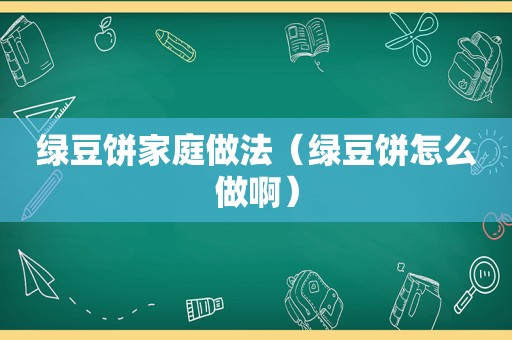 绿豆饼家庭做法（绿豆饼怎么做啊）